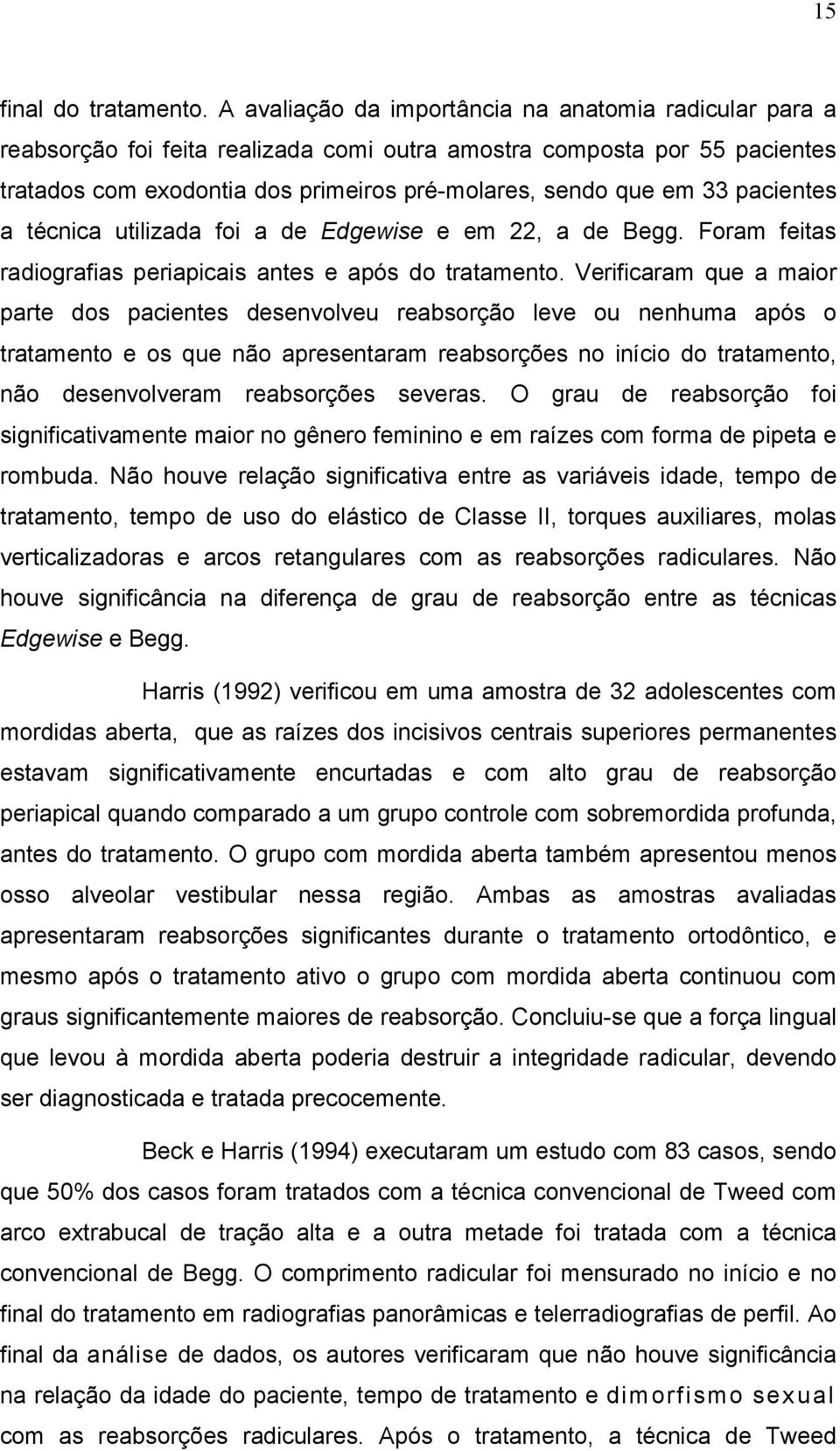 15

final do tratamento. A avaliação da importância na anatomia radicular para a reabsorção foi feita realizada comi outra amostra composta por 55 pacientes tratados com exodontia dos primeiros pré-molares, sendo que em 33 pacientes a técnica utilizada foi a de Edgewise e em 22, a de Begg. Foram feitas radiografias periapicais antes e após do tratamento. Verificaram que a maior parte dos pacientes desenvolveu reabsorção leve ou nenhuma após o tratamento e os que não apresentaram reabsorções no início do tratamento, não desenvolveram reabsorções severas. O grau de reabsorção foi significativamente maior no gênero feminino e em raízes com forma de pipeta e rombuda. Não houve relação significativa entre as variáveis idade, tempo de tratamento, tempo de uso do elástico de Classe II, torques auxiliares, molas verticalizadoras e arcos retangulares com as reabsorções radiculares. Não houve significância na diferença de grau de reabsorção entre as técnicas Edgewise e Begg.

Harris (1992) verificou em uma amostra de 32 adolescentes com mordidas aberta, que as raízes dos incisivos centrais superiores permanentes estavam significativamente encurtadas e com alto grau de reabsorção periapical quando comparado a um grupo controle com sobremordida profunda, antes do tratamento. O grupo com mordida aberta também apresentou menos osso alveolar vestibular nessa região. Ambas as amostras avaliadas apresentaram reabsorções significantes durante o tratamento ortodôntico, e mesmo após o tratamento ativo o grupo com mordida aberta continuou com graus significantemente maiores de reabsorção. Concluiu-se que a força lingual que levou à mordida aberta poderia destruir a integridade radicular, devendo ser diagnosticada e tratada precocemente.

Beck e Harris (1994) executaram um estudo com 83 casos, sendo que 50% dos casos foram tratados com a técnica convencional de Tweed com arco extrabucal de tração alta e a outra metade foi tratada com a técnica convencional de Begg. O comprimento radicular foi mensurado no início e no final do tratamento em radiografias panorâmicas e telerradiografias de perfil. Ao final da análise de dados, os autores verificaram que não houve significância na relação da idade do paciente, tempo de tratamento e dimorfismo sexual com as reabsorções radiculares. Após o tratamento, a técnica de Tweed